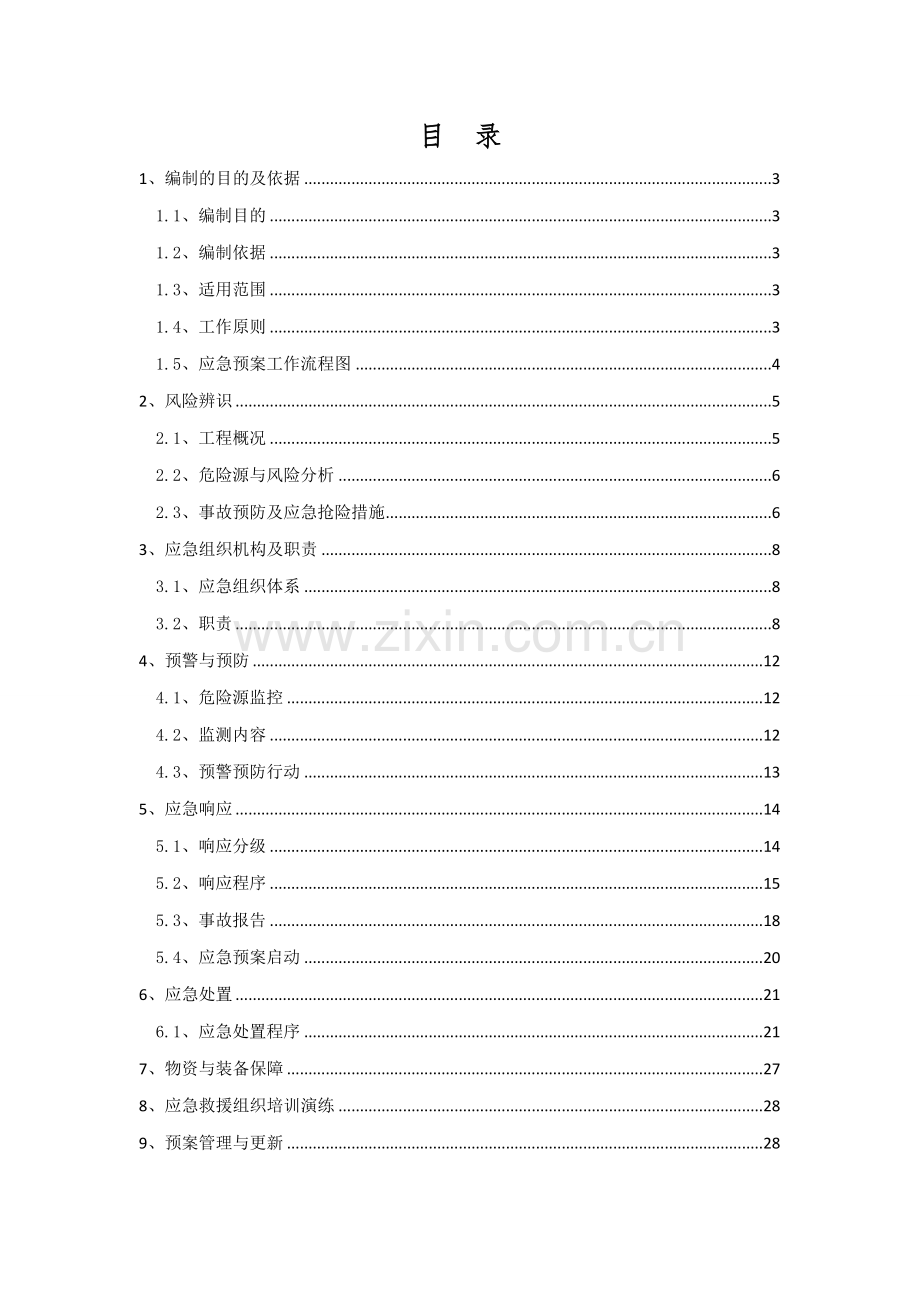 目 录

1、编制的目的及依据 3

1.1、编制目的 3

1.2、编制依据 3

1.3、适用范围 3

1.4、工作原则 3

1.5、应急预案工作流程图 4

2、风险辨识 5

2.1、工程概况 5

2.2、危险源与风险分析 6

2.3、事故预防及应急抢险措施 6

3、应急组织机构及职责 8

3.1、应急组织体系 8

3.2、职责 8

4、预警与预防 12

4.1、危险源监控 12

4.2、监测内容 12

4.3、预警预防行动 13

5、应急响应 14

5.1、响应分级 14

5.2、响应程序 15

5.3、事故报告 18

5.4、应急预案启动 20

6、应急处置 21

6.1、应急处置程序 21

7、物资与装备保障 27

8、应急救援组织培训演练 28

9、预案管理与更新 28

www.zixin.com.cn